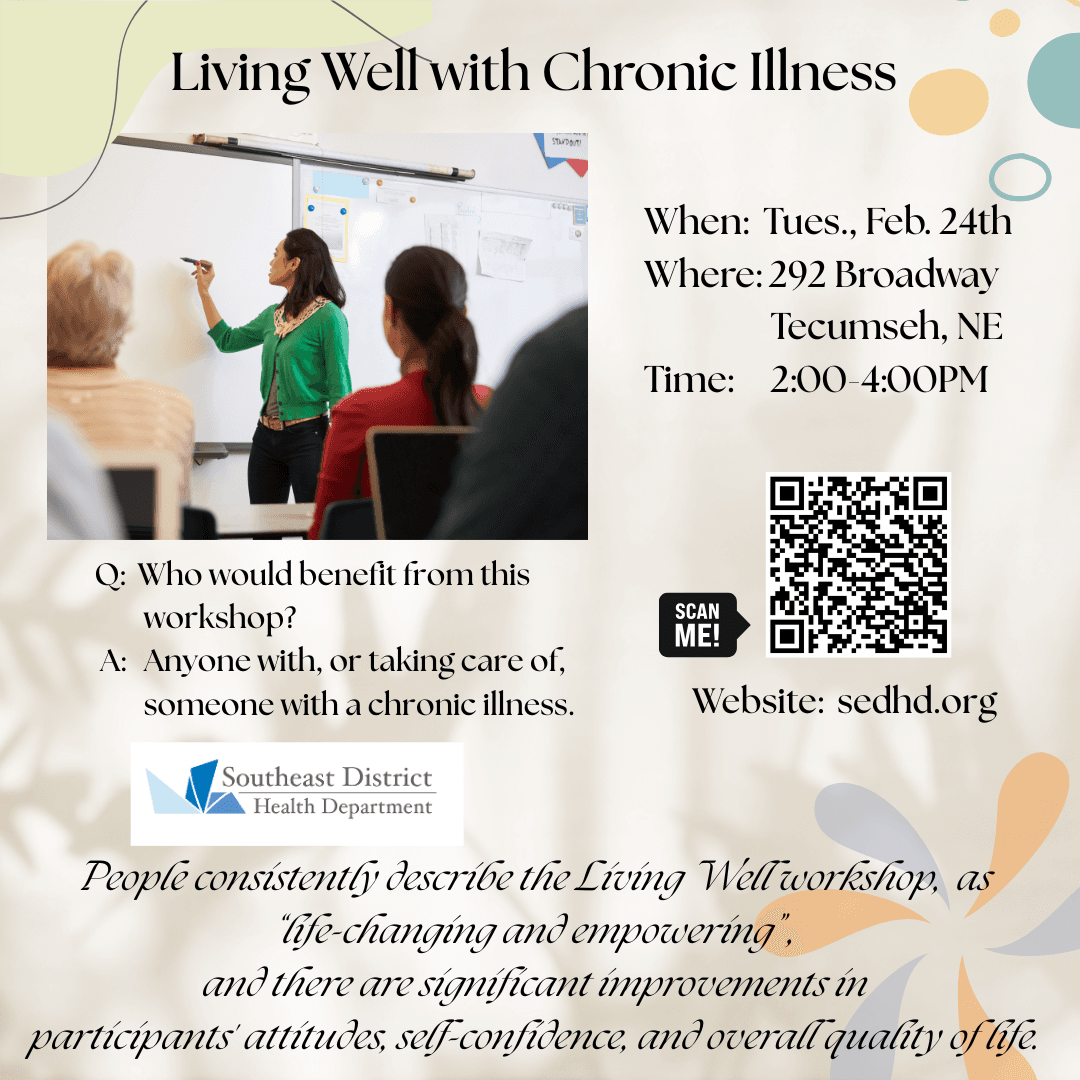 Living Well with Chronic Illness

When: Tues., Feb. 24th
Where: 292 Broadway
Tecumseh, NE
Time: 2:00-4:00PM

Q: Who would benefit from this workshop?
A: Anyone with, or taking care of, someone with a chronic illness.

SCAN ME!

Website: sedhd.org

Southeast District
Health Department

People consistently describe the Living Well workshop, as "life-changing and empowering", and there are significant improvements in participants' attitudes, self-confidence, and overall quality of life.